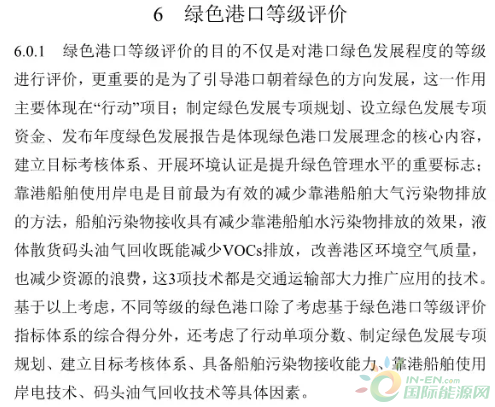 6 绿色港口等级评价

6.0.1 绿色港口等级评价的目的不仅是对港口绿色发展程度的等级进行评价，更重要的是为了引导港口朝着绿色的方向发展，这一作用主要体现在“行动”项目；制定绿色发展专项规划、设立绿色发展专项资金、发布年度绿色发展报告是体现绿色港口发展理念的核心内容，建立目标考核体系、开展环境认证是提升绿色管理水平的重要标志；靠港船舶使用岸电是目前最为有效的减少靠港船舶大气污染物排放的方法，船舶污染物接收具有减少靠港船舶水污染物排放的效果，液体散货码头油气回收既能减少VOCs排放，改善港区环境空气质量，也减少资源的浪费，这3项技术都是交通运输部大力推广应用的技术。基于以上考虑，不同等级的绿色港口除了考虑基于绿色港口等级评价指标体系的综合得分外，还考虑了行动单项分数、制定绿色发展专项规划、建立目标考核体系、具备船舶污染物接收能力、靠港船舶使用岸电技术、码头油气回收技术等具体因素。

IN-EN.com
国际能源网